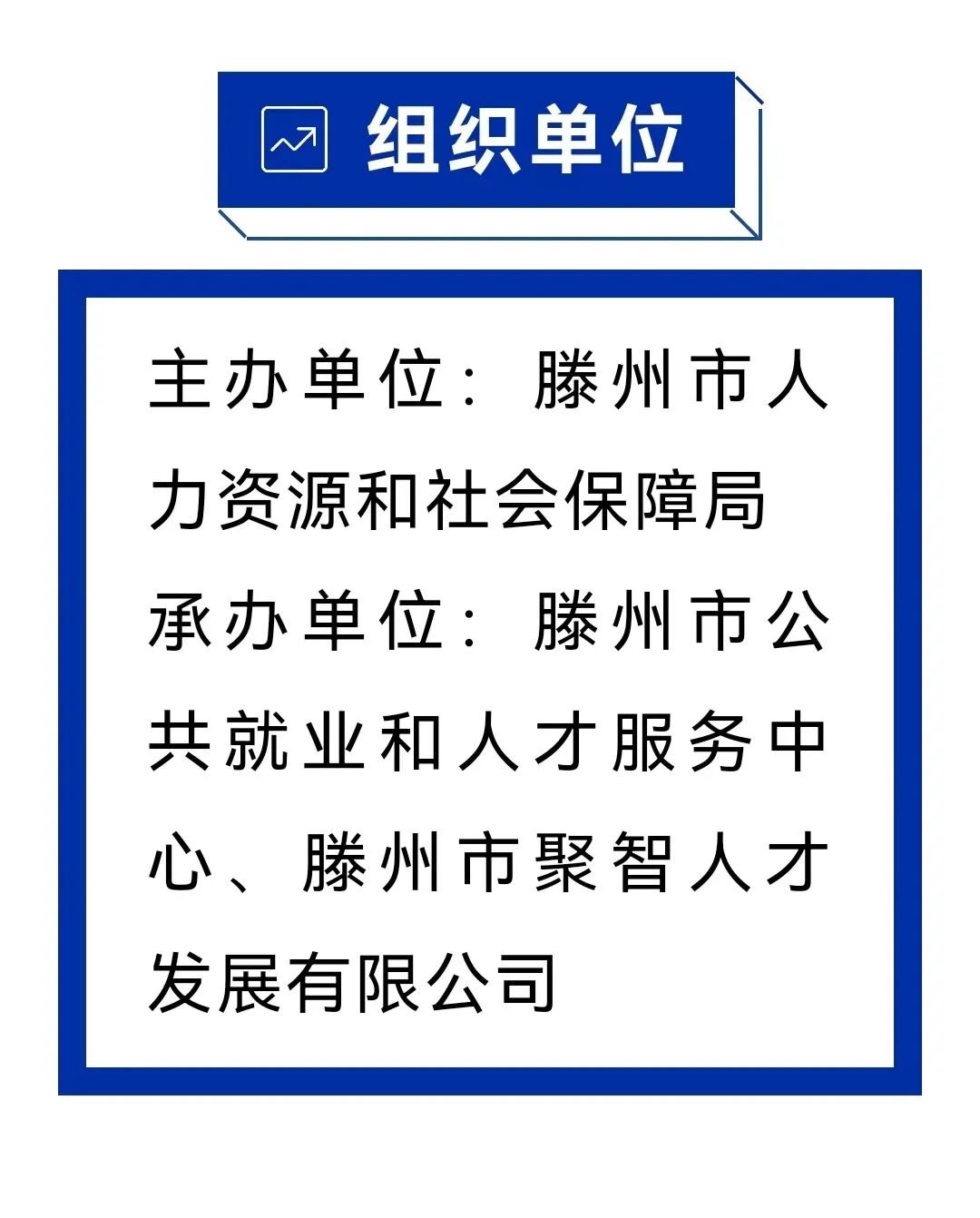 组织单位

主办单位：滕州市人力资源和社会保障局

承办单位：滕州市公共就业和人才服务中心、滕州市聚智人才发展有限公司